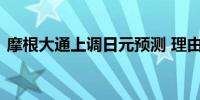 摩根大通上调日元预测 理由